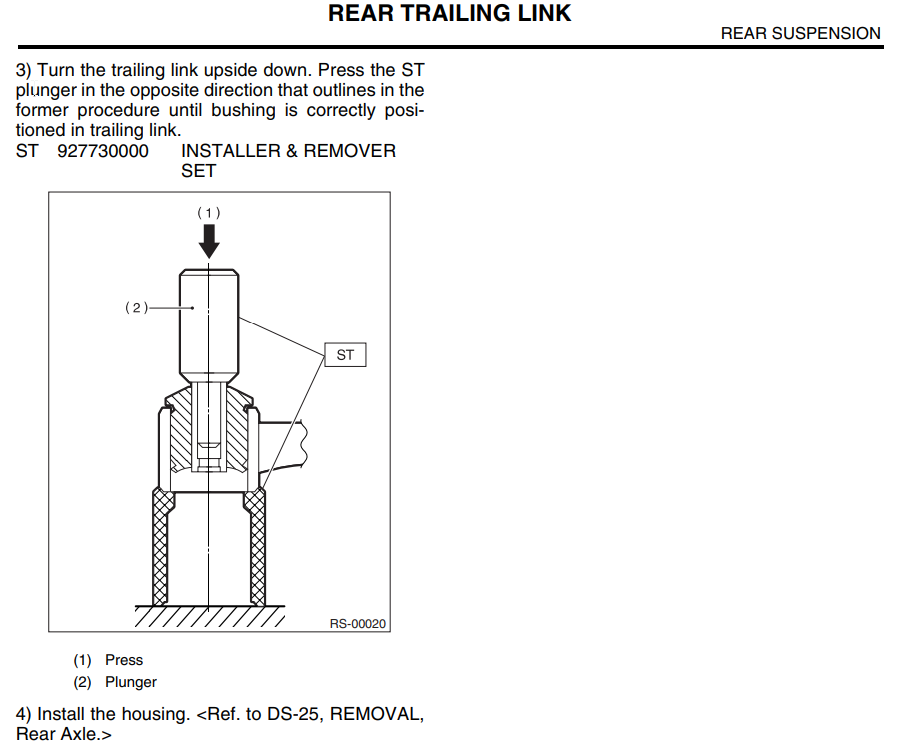 REAR TRAILING LINK

REAR SUSPENSION

3) Turn the trailing link upside down. Press the ST plunger in the opposite direction that outlines in the former procedure until bushing is correctly positioned in trailing link.
ST 927730000 INSTALLER & REMOVER SET

(1)

(2)

ST

RS-00020

(1) Press
(2) Plunger

4) Install the housing. <Ref. to DS-25, REMOVAL, Rear Axle.>